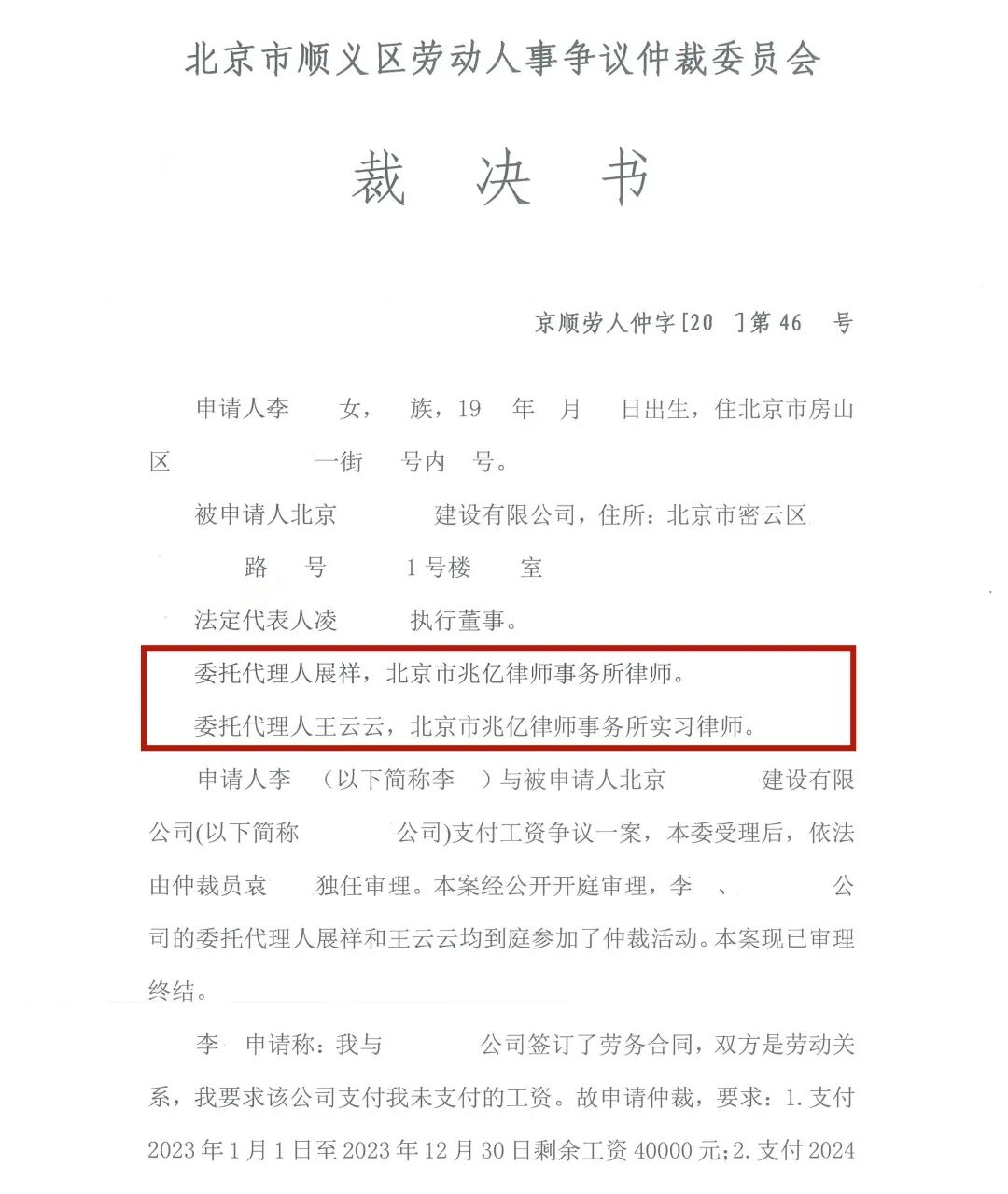 北京市顺义区劳动人事争议仲裁委员会

裁　决　书

京顺劳人仲字[20　]第46　号

申请人李　　女，　族，19　年　月　日出生，住北京市房山区　　　一街　号内　号。

被申请人北京　　　建设有限公司，住所：北京市密云区　　路　号　　1号楼　　室

法定代表人凌　　执行董事。

委托代理人展祥，北京市兆亿律师事务所律师。

委托代理人王云云，北京市兆亿律师事务所实习律师。

申请人李　（以下简称李　）与被申请人北京　　　建设有限公司(以下简称　　　公司)支付工资争议一案，本委受理后，依法由仲裁员袁　　独任审理。本案经公开开庭审理，李　、　　　公司的委托代理人展祥和王云云均到庭参加了仲裁活动。本案现已审理终结。

李　申请称：我与　　　公司签订了劳务合同，双方是劳动关系，我要求该公司支付我未支付的工资。故申请仲裁，要求：1.支付2023年1月1日至2023年12月30日剩余工资40000元;2.支付2024